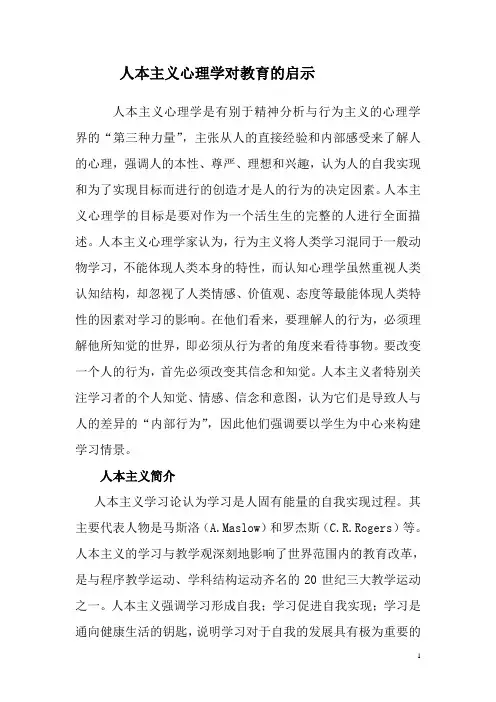 人本主义心理学对教育的启示

人本主义心理学是有别于精神分析与行为主义的心理学界的“第三种力量”，主张从人的直接经验和内部感受来了解人的心理，强调人的本性、尊严、理想和兴趣，认为人的自我实现和为了实现目标而进行的创造才是人的行为的决定因素。人本主义心理学的目标是要对作为一个活生生的完整的人进行全面描述。人本主义心理学家认为，行为主义将人类学习混同于一般动物学习，不能体现人类本身的特性，而认知心理学虽然重视人类认知结构，却忽视了人类情感、价值观、态度等最能体现人类特性的因素对学习的影响。在他们看来，要理解人的行为，必须理解他所知觉的世界，即必须从行为者的角度来看待事物。要改变一个人的行为，首先必须改变其信念和知觉。人本主义者特别关注学习者的个人知觉、情感、信念和意图，认为它们是导致人与人的差异的“内部行为”，因此他们强调要以学生为中心来构建学习情景。

人本主义简介

人本主义学习论认为学习是人固有能量的自我实现过程。其主要代表人物是马斯洛（A.Maslow）和罗杰斯（C.R.Rogers）等。人本主义的学习与教学观深刻地影响了世界范围内的教育改革，是与程序教学运动、学科结构运动齐名的 20 世纪三大教学运动之一。人本主义强调学习形成自我；学习促进自我实现；学习是通向健康生活的钥匙，说明学习对于自我的发展具有极为重要的

1